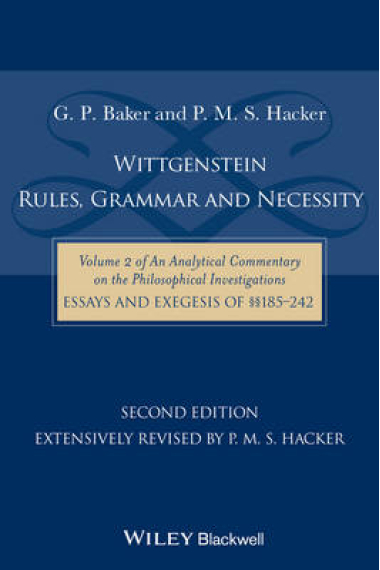 G. P. Baker and P. M. S. Hacker

WITTGENSTEIN
RULES, GRAMMAR AND NECESSITY

Volume 2 of An Analytical Commentary on the Philosophical Investigations
ESSAYS AND EXEGESIS OF §§185–242

SECOND EDITION
EXTENSIVELY REVISED BY P. M. S. HACKER

WILEY Blackwell